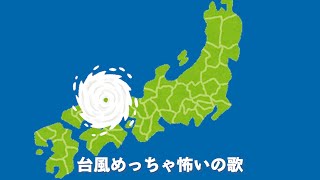 台風めっちゃ怖いの歌